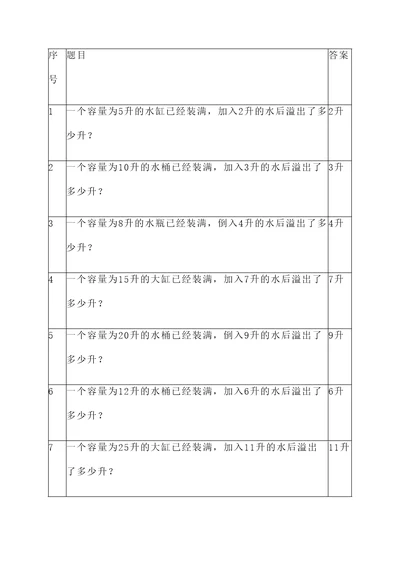 | 序号 | 题目 | 答案 |
|---|---|---|
| 1 | 一个容量为5升的水缸已经装满，加入2升的水后溢出了多少升？ | 2升 |
| 2 | 一个容量为10升的水桶已经装满，加入3升的水后溢出了多少升？ | 3升 |
| 3 | 一个容量为8升的水瓶已经装满，倒入4升的水后溢出了多少升？ | 4升 |
| 4 | 一个容量为15升的大缸已经装满，加入7升的水后溢出了多少升？ | 7升 |
| 5 | 一个容量为20升的水桶已经装满，倒入9升的水后溢出了多少升？ | 9升 |
| 6 | 一个容量为12升的水桶已经装满，加入6升的水后溢出了多少升？ | 6升 |
| 7 | 一个容量为25升的大缸已经装满，加入11升的水后溢出了多少升？ | 11升 |